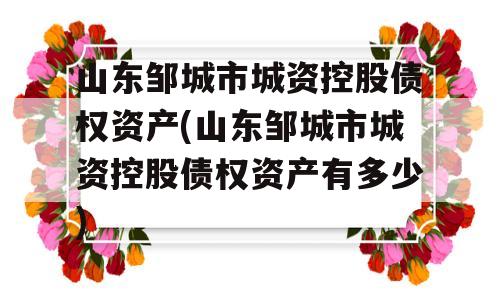 山东邹城市城资控股债权资产(山东邹城市城资控股债权资产有多少)